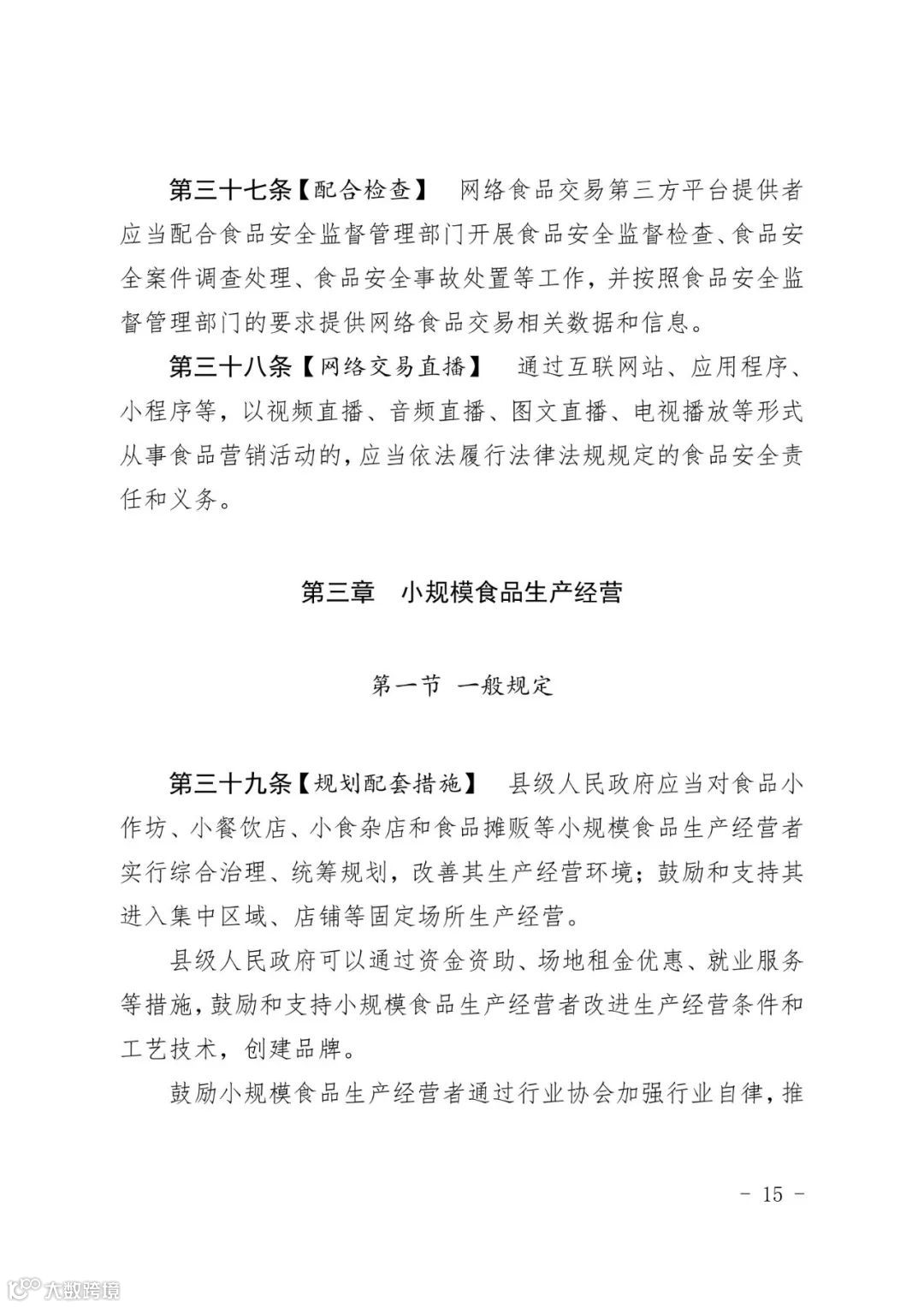 第三十七条【配合检查】 网络食品交易第三方平台提供者应当配合食品安全监督管理部门开展食品安全监督检查、食品安全案件调查处理、食品安全事故处置等工作，并按照食品安全监督管理部门的要求提供网络食品交易相关数据和信息。

第三十八条【网络交易直播】 通过互联网站、应用程序、小程序等，以视频直播、音频直播、图文直播、电视播放等形式从事食品营销活动的，应当依法履行法律法规规定的食品安全责任和义务。

第三章 小规模食品生产经营

第一节 一般规定

第三十九条【规划配套措施】 县级人民政府应当对食品小作坊、小餐饮店、小食杂店和食品摊贩等小规模食品生产经营者实行综合治理、统筹规划，改善其生产经营环境；鼓励和支持其进入集中区域、店铺等固定场所生产经营。

县级人民政府可以通过资金资助、场地租金优惠、就业服务等措施，鼓励和支持小规模食品生产经营者改进生产经营条件和工艺技术，创建品牌。

鼓励小规模食品生产经营者通过行业协会加强行业自律，推

- 15 -

大数跨境